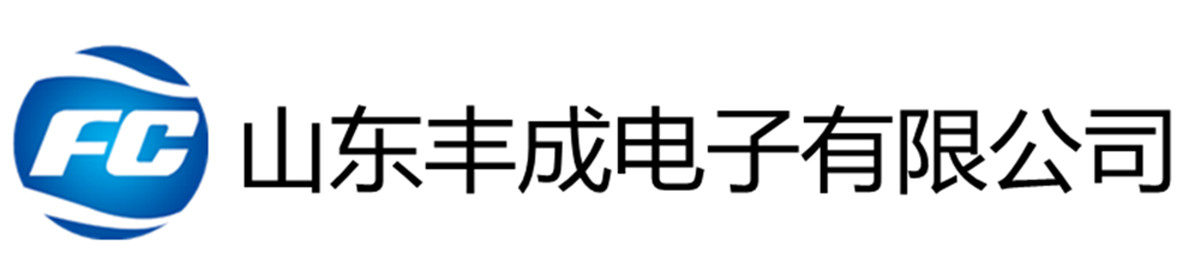 FC 山东丰成电子有限公司